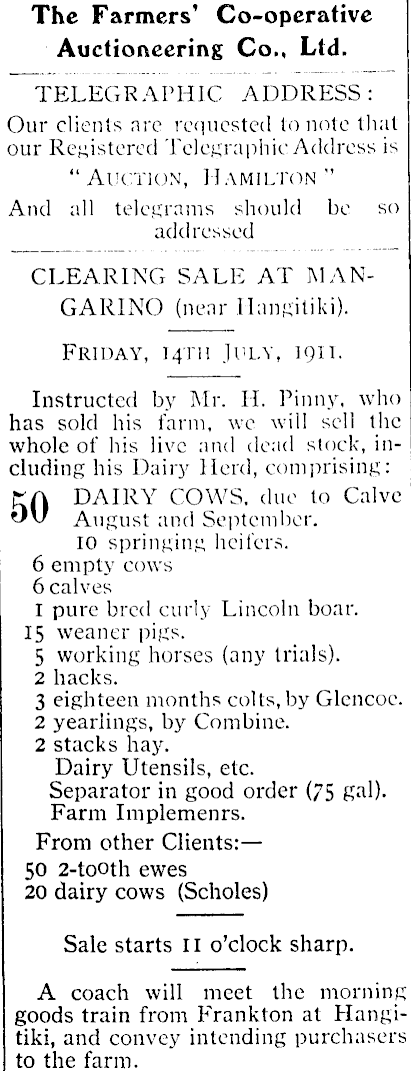 The Farmers' Co-operative Auctioneering Co., Ltd.

TELEGRAPHIC ADDRESS:

Our clients are requested to note that our Registered Telegraphic Address is "AUCTION, HAMILTON"

And all telegrams should be so addressed

CLEARING SALE AT MANGARINO (near Hangitiki).

FRIDAY, 14TH JULY, 1911.

Instructed by Mr. H. Pinny, who has sold his farm, we will sell the whole of his live and dead stock, including his Dairy Herd, comprising:

50 DAIRY COWS, due to Calve August and September.
10 springing heifers.
6 empty cows
6 calves
1 pure bred curly Lincoln boar.
15 weaner pigs.
5 working horses (any trials).
2 hacks.
3 eighteen months colts, by Glencoe.
2 yearlings, by Combine.
2 stacks hay.
Dairy Utensils, etc.
Separator in good order (75 gal).
Farm Implemenrs.

From other Clients:—
50 2-tooth ewes
20 dairy cows (Scholes)

Sale starts 11 o'clock sharp.

A coach will meet the morning goods train from Frankton at Hangitiki, and convey intending purchasers to the farm.